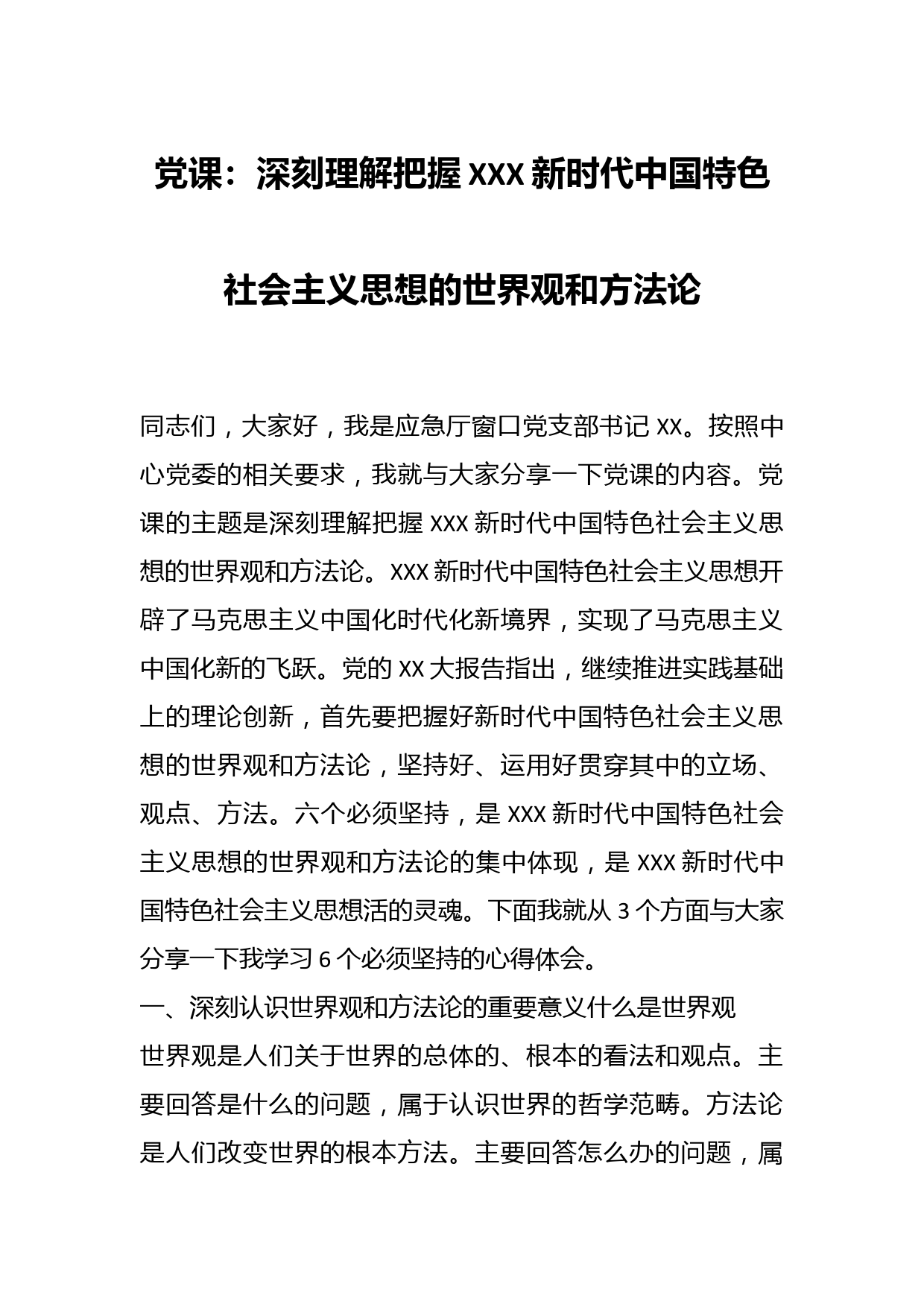 党课：深刻理解把握 XXX 新时代中国特色社会主义思想的世界观和方法论

同志们，大家好，我是应急厅窗口党支部书记 XX。按照中心党委的相关要求，我就与大家分享一下党课的内容。党课的主题是深刻理解把握 XXX 新时代中国特色社会主义思想的世界观和方法论。XXX 新时代中国特色社会主义思想开辟了马克思主义中国化时代化新境界，实现了马克思主义中国化新的飞跃。党的 XX 大报告指出，继续推进实践基础上的理论创新，首先要把握好新时代中国特色社会主义思想的世界观和方法论，坚持好、运用好贯穿其中的立场、观点、方法。六个必须坚持，是 XXX 新时代中国特色社会主义思想的世界观和方法论的集中体现，是 XXX 新时代中国特色社会主义思想活的灵魂。下面我就从 3 个方面与大家分享一下我学习 6 个必须坚持的心得体会。

一、深刻认识世界观和方法论的重要意义什么是世界观

世界观是人们关于世界的总体的、根本的看法和观点。主要回答是什么的问题，属于认识世界的哲学范畴。方法论是人们改变世界的根本方法。主要回答怎么办的问题，属